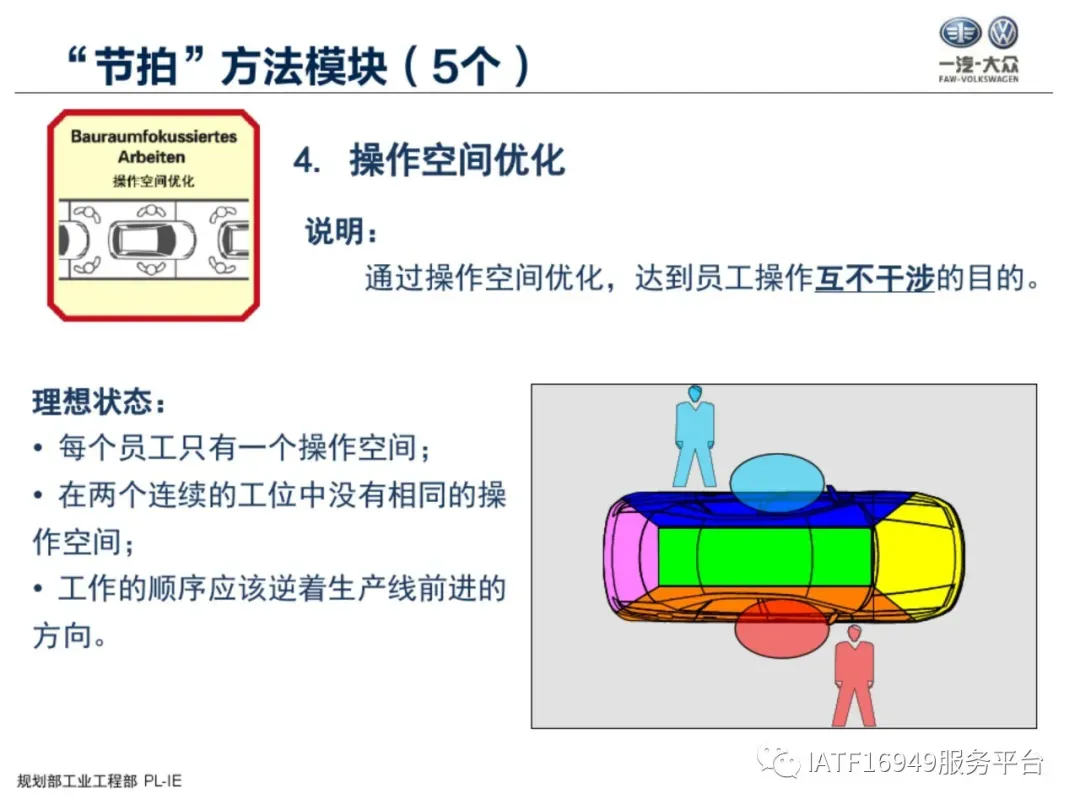 “节拍”方法模块（5个）

一汽-大众
FAW-VOLKSWAGEN

Bauraumfokussiertes Arbeiten
操作空间优化

4. 操作空间优化

说明：

通过操作空间优化，达到员工操作互不干涉的目的。

理想状态：

• 每个员工只有一个操作空间；

• 在两个连续的工位中没有相同的操作空间；

• 工作的顺序应该逆着生产线前进的方向。

规划部工业工程部 PL-IE

IATF16949服务平台